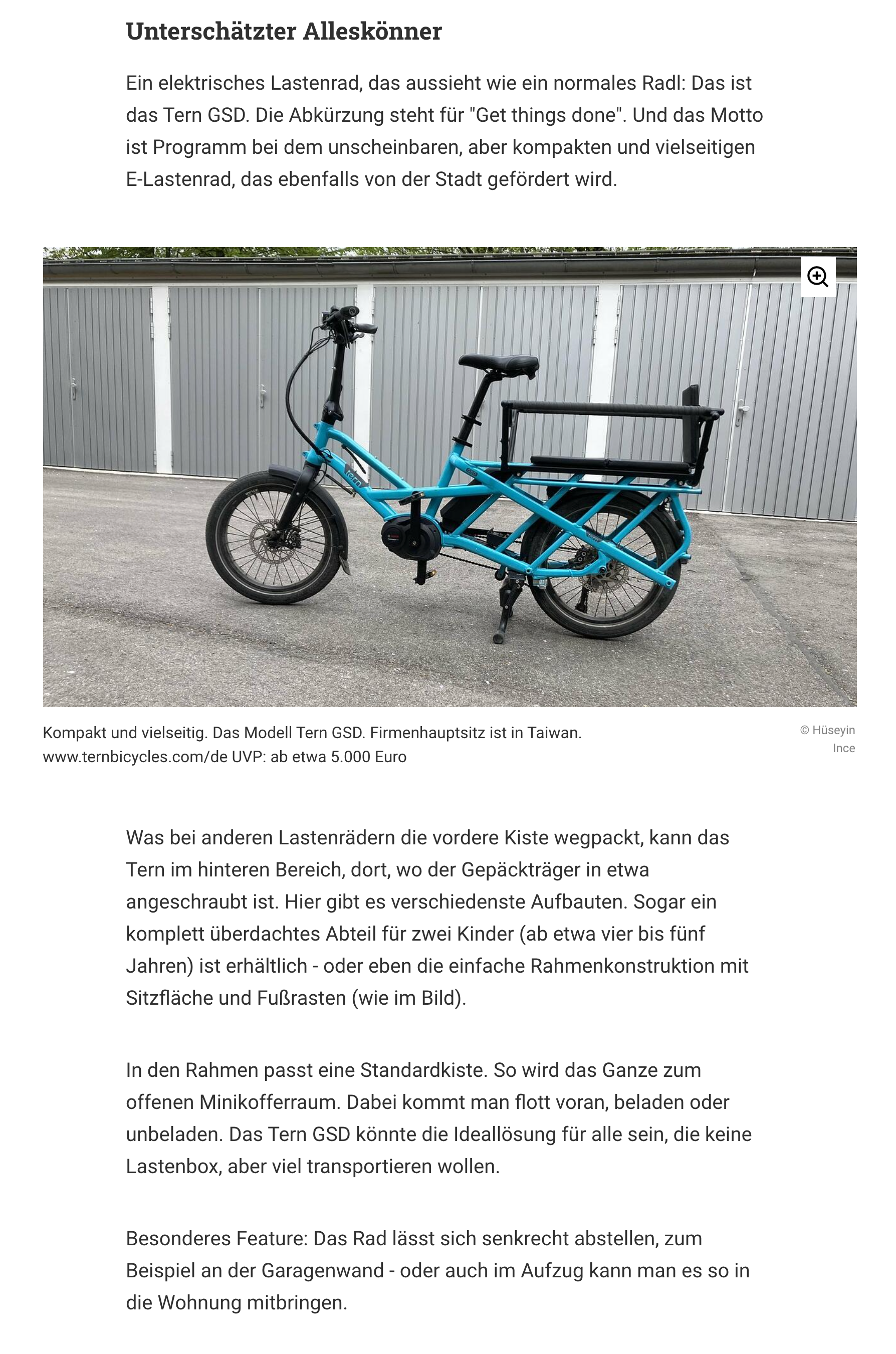 Unterschätzter Alleskönner

Ein elektrisches Lastenrad, das aussieht wie ein normales Radl: Das ist das Tern GSD. Die Abkürzung steht für "Get things done". Und das Motto ist Programm bei dem unscheinbaren, aber kompakten und vielseitigen E-Lastenrad, das ebenfalls von der Stadt gefördert wird.

tern

Kompakt und vielseitig. Das Modell Tern GSD. Firmenhauptsitz ist in Taiwan. www.ternbicycles.com/de UVP: ab etwa 5.000 Euro

© Hüseyin Ince

Was bei anderen Lastenrädern die vordere Kiste wegpackt, kann das Tern im hinteren Bereich, dort, wo der Gepäckträger in etwa angeschraubt ist. Hier gibt es verschiedenste Aufbauten. Sogar ein komplett überdachtes Abteil für zwei Kinder (ab etwa vier bis fünf Jahren) ist erhältlich - oder eben die einfache Rahmenkonstruktion mit Sitzfläche und Fußrasten (wie im Bild).

In den Rahmen passt eine Standardkiste. So wird das Ganze zum offenen Minikofferraum. Dabei kommt man flott voran, beladen oder unbeladen. Das Tern GSD könnte die Ideallösung für alle sein, die keine Lastenbox, aber viel transportieren wollen.

Besonderes Feature: Das Rad lässt sich senkrecht abstellen, zum Beispiel an der Garagenwand - oder auch im Aufzug kann man es so in die Wohnung mitbringen.